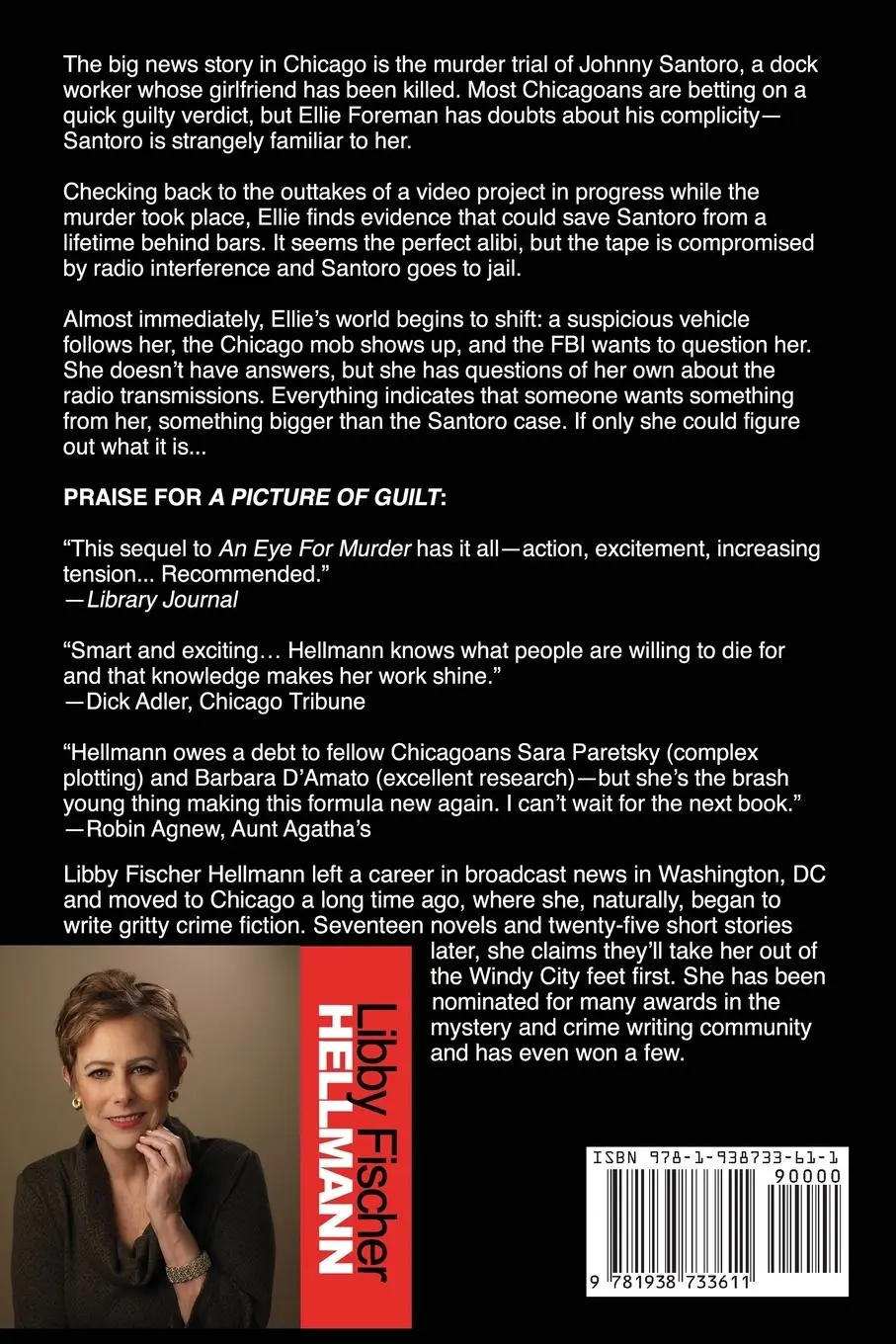 The big news story in Chicago is the murder trial of Johnny Santoro, a dock worker whose girlfriend has been killed. Most Chicagoans are betting on a quick guilty verdict, but Ellie Foreman has doubts about his complicity—Santoro is strangely familiar to her.

Checking back to the outtakes of a video project in progress while the murder took place, Ellie finds evidence that could save Santoro from a lifetime behind bars. It seems the perfect alibi, but the tape is compromised by radio interference and Santoro goes to jail.

Almost immediately, Ellie's world begins to shift: a suspicious vehicle follows her, the Chicago mob shows up, and the FBI wants to question her. She doesn't have answers, but she has questions of her own about the radio transmissions. Everything indicates that someone wants something from her, something bigger than the Santoro case. If only she could figure out what it is...

PRAISE FOR A PICTURE OF GUILT:

"This sequel to An Eye For Murder has it all—action, excitement, increasing tension... Recommended."
—Library Journal

"Smart and exciting… Hellmann knows what people are willing to die for and that knowledge makes her work shine."
—Dick Adler, Chicago Tribune

"Hellmann owes a debt to fellow Chicagoans Sara Paretsky (complex plotting) and Barbara D'Amato (excellent research)—but she's the brash young thing making this formula new again. I can't wait for the next book."
—Robin Agnew, Aunt Agatha's

Libby Fischer Hellmann left a career in broadcast news in Washington, DC and moved to Chicago a long time ago, where she, naturally, began to write gritty crime fiction. Seventeen novels and twenty-five short stories later, she claims they'll take her out of the Windy City feet first. She has been nominated for many awards in the mystery and crime writing community and has even won a few.

Libby Fischer
HELLMANN

ISBN 978-1-938733-61-1
90000
9 781938 733611